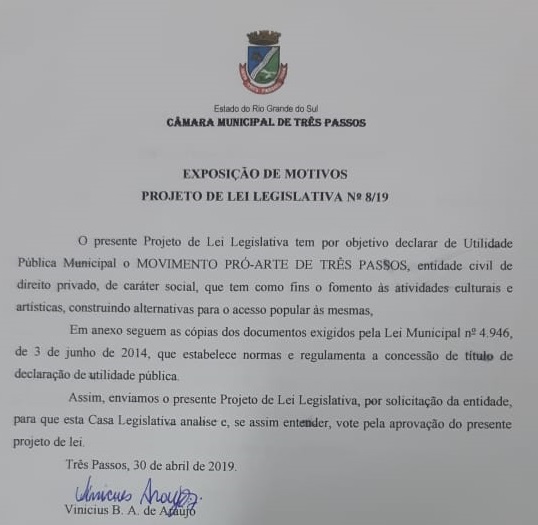 Estado do Rio Grande do Sul
CÂMARA MUNICIPAL DE TRÊS PASSOS

EXPOSIÇÃO DE MOTIVOS
PROJETO DE LEI LEGISLATIVA Nº 8/19

O presente Projeto de Lei Legislativa tem por objetivo declarar de Utilidade Pública Municipal o MOVIMENTO PRÓ-ARTE DE TRÊS PASSOS, entidade civil de direito privado, de caráter social, que tem como fins o fomento às atividades culturais e artísticas, construindo alternativas para o acesso popular às mesmas,

Em anexo seguem as cópias dos documentos exigidos pela Lei Municipal nº 4.946, de 3 de junho de 2014, que estabelece normas e regulamenta a concessão de título de declaração de utilidade pública.

Assim, enviamos o presente Projeto de Lei Legislativa, por solicitação da entidade, para que esta Casa Legislativa analise e, se assim entender, vote pela aprovação do presente projeto de lei.

Três Passos, 30 de abril de 2019.

Vinicius Araujo
Vinicius B. A. de Araujo